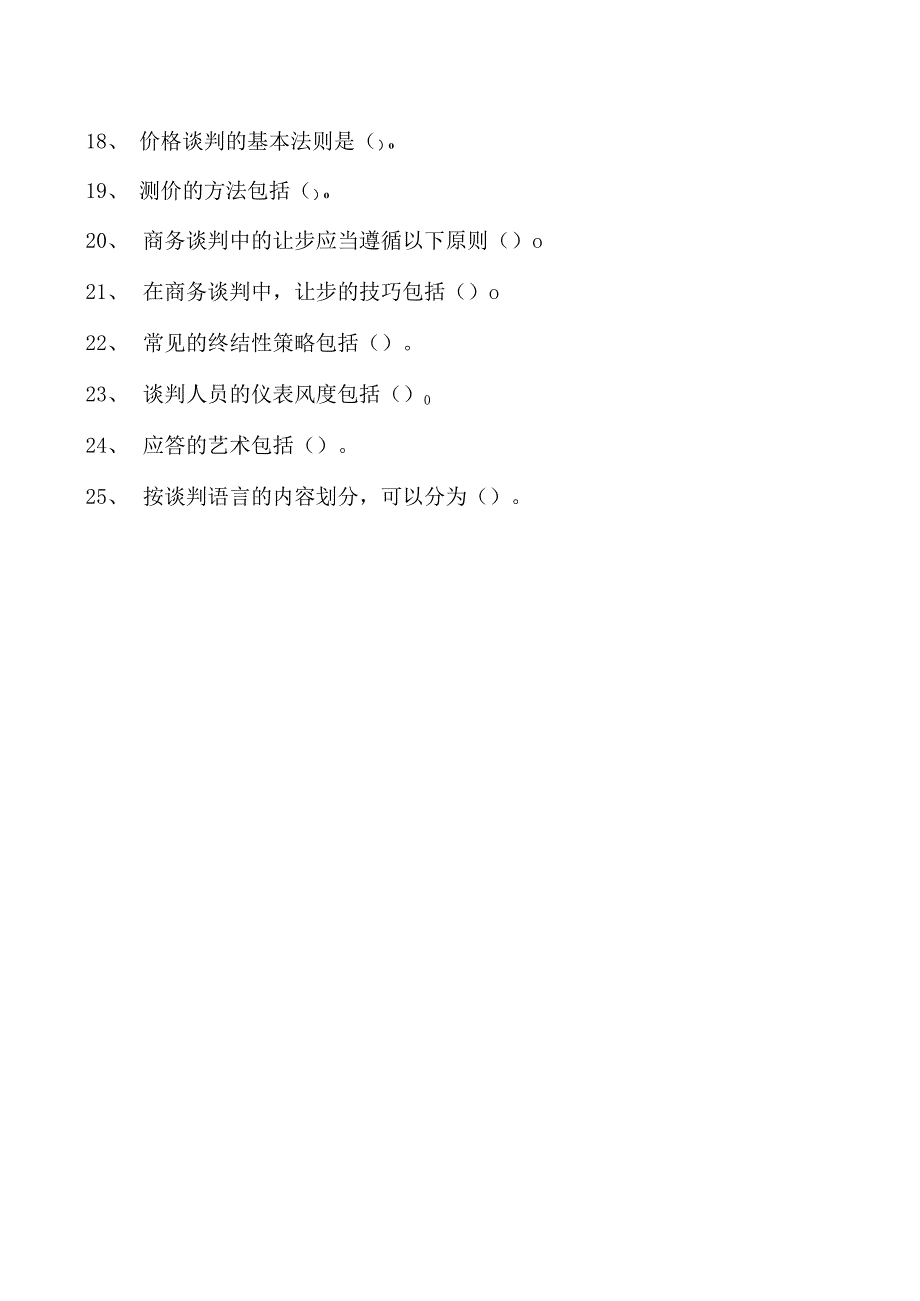 18、 价格谈判的基本法则是()。

19、 测价的方法包括()。

20、 商务谈判中的让步应当遵循以下原则()o

21、 在商务谈判中，让步的技巧包括()o

22、 常见的终结性策略包括()。

23、 谈判人员的仪表风度包括()0

24、 应答的艺术包括()。

25、 按谈判语言的内容划分，可以分为()。